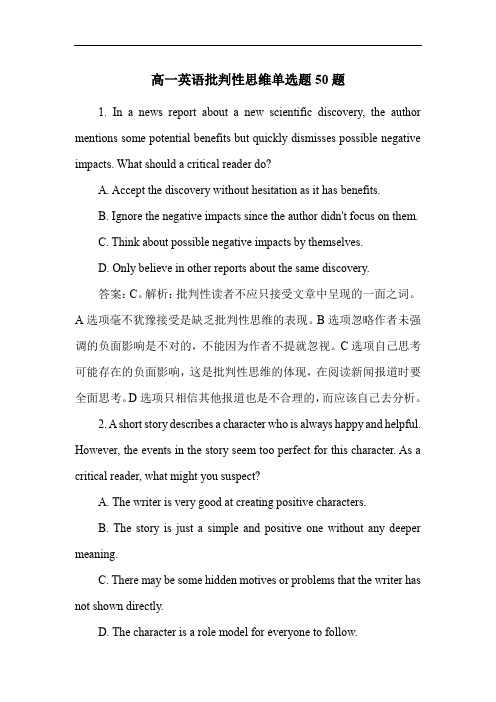 高一英语批判性思维单选题 50 题

1. In a news report about a new scientific discovery, the author mentions some potential benefits but quickly dismisses possible negative impacts. What should a critical reader do?

A. Accept the discovery without hesitation as it has benefits.

B. Ignore the negative impacts since the author didn't focus on them.

C. Think about possible negative impacts by themselves.

D. Only believe in other reports about the same discovery.

答案：C。解析：批判性读者不应只接受文章中呈现的一面之词。A 选项毫不犹豫接受是缺乏批判性思维的表现。B 选项忽略作者未强调的负面影响是不对的，不能因为作者不提就忽视。C 选项自己思考可能存在的负面影响，这是批判性思维的体现，在阅读新闻报道时要全面思考。D 选项只相信其他报道也是不合理的，而应该自己去分析。

2. A short story describes a character who is always happy and helpful. However, the events in the story seem too perfect for this character. As a critical reader, what might you suspect?

A. The writer is very good at creating positive characters.

B. The story is just a simple and positive one without any deeper meaning.

C. There may be some hidden motives or problems that the writer has not shown directly.

D. The character is a role model for everyone to follow.